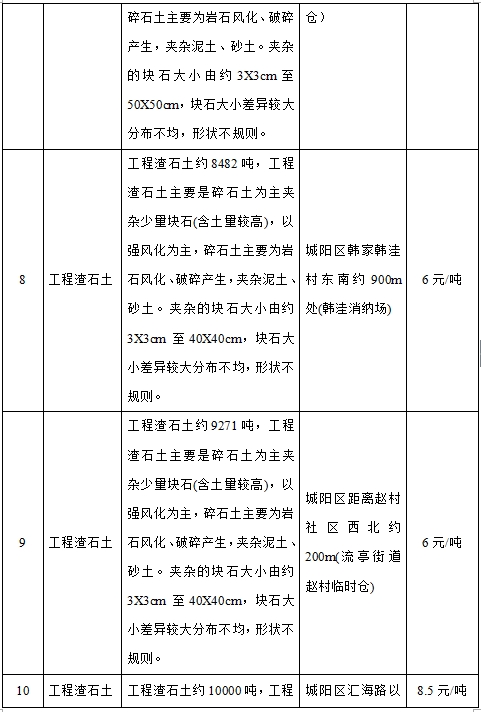 | | | 碎石土主要为岩石风化、破碎产生，夹杂泥土、砂土。夹杂的块石大小由约3X3cm至50X50cm，块石大小差异较大分布不均，形状不规则。 | 仓） | |
|---|---|---|---|---|
| 8 | 工程渣石土 | 工程渣石土约8482吨，工程渣石土主要是碎石土为主夹杂少量块石(含土量较高)，以强风化为主，碎石土主要为岩石风化、破碎产生，夹杂泥土、砂土。夹杂的块石大小由约3X3cm至40X40cm，块石大小差异较大分布不均，形状不规则。 | 城阳区韩家韩洼村东南约900m处(韩洼消纳场) | 6元/吨 |
| 9 | 工程渣石土 | 工程渣石土约9271吨，工程渣石土主要是碎石土为主夹杂少量块石(含土量较高)，以强风化为主，碎石土主要为岩石风化、破碎产生，夹杂泥土、砂土。夹杂的块石大小由约3X3cm至40X40cm，块石大小差异较大分布不均，形状不规则。 | 城阳区距离赵村社区西北约200m(流亭街道赵村临时仓) | 6元/吨 |
| 10 | 工程渣石土 | 工程渣石土约10000吨，工程 | 城阳区汇海路以 | 8.5元/吨 |